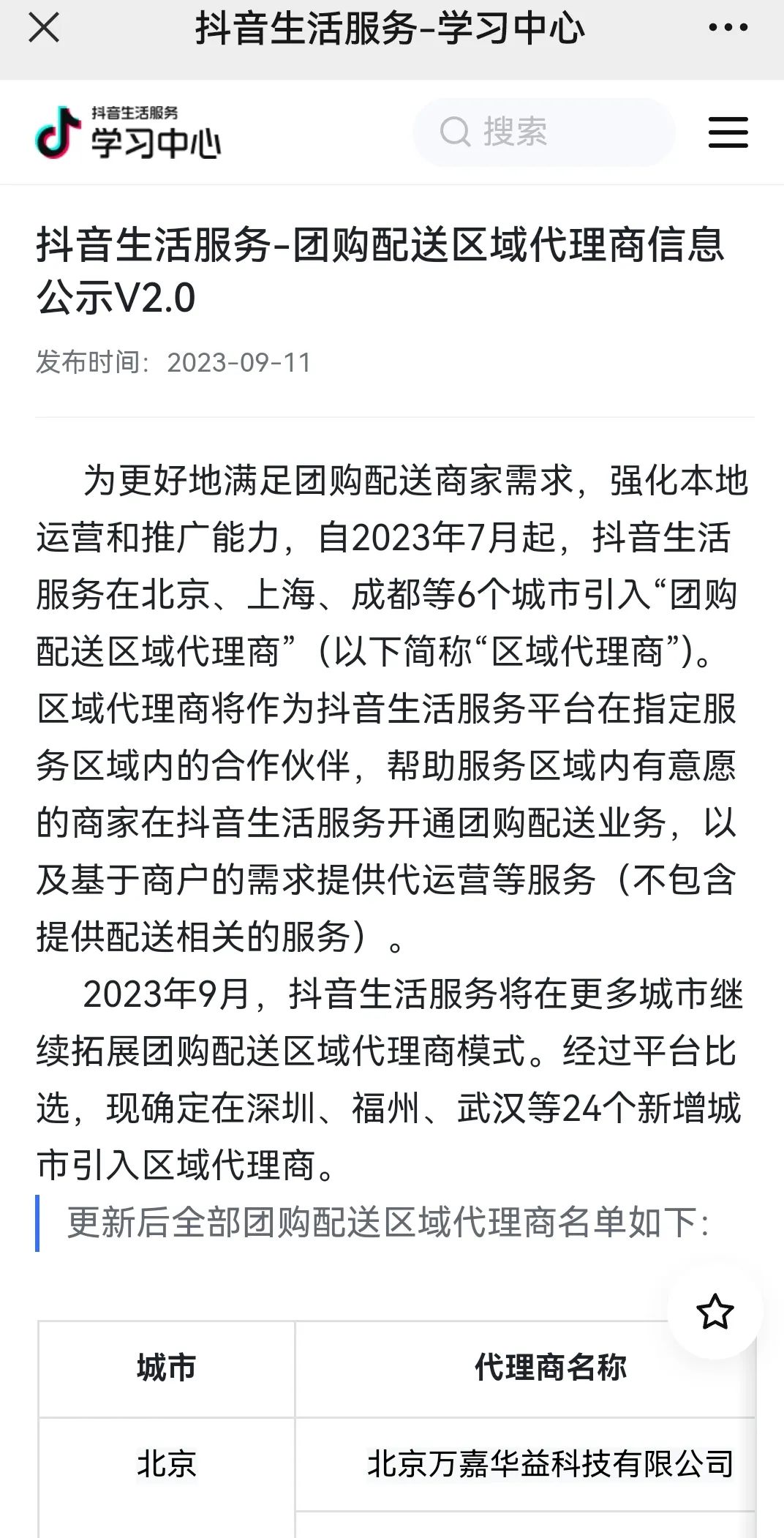 抖音生活服务-学习中心

抖音生活服务
学习中心

搜索

抖音生活服务-团购配送区域代理商信息公示V2.0

发布时间：2023-09-11

为更好地满足团购配送商家需求，强化本地运营和推广能力，自2023年7月起，抖音生活服务在北京、上海、成都等6个城市引入“团购配送区域代理商”（以下简称“区域代理商”）。区域代理商将作为抖音生活服务平台在指定服务区域内的合作伙伴，帮助服务区域内有意愿的商家在抖音生活服务开通团购配送业务，以及基于商户的需求提供代运营等服务（不包含提供配送相关的服务）。

2023年9月，抖音生活服务将在更多城市继续拓展团购配送区域代理商模式。经过平台比选，现确定在深圳、福州、武汉等24个新增城市引入区域代理商。

更新后全部团购配送区域代理商名单如下：

| 城市 | 代理商名称 |
|---|---|
| 北京 | 北京万嘉华益科技有限公司 |